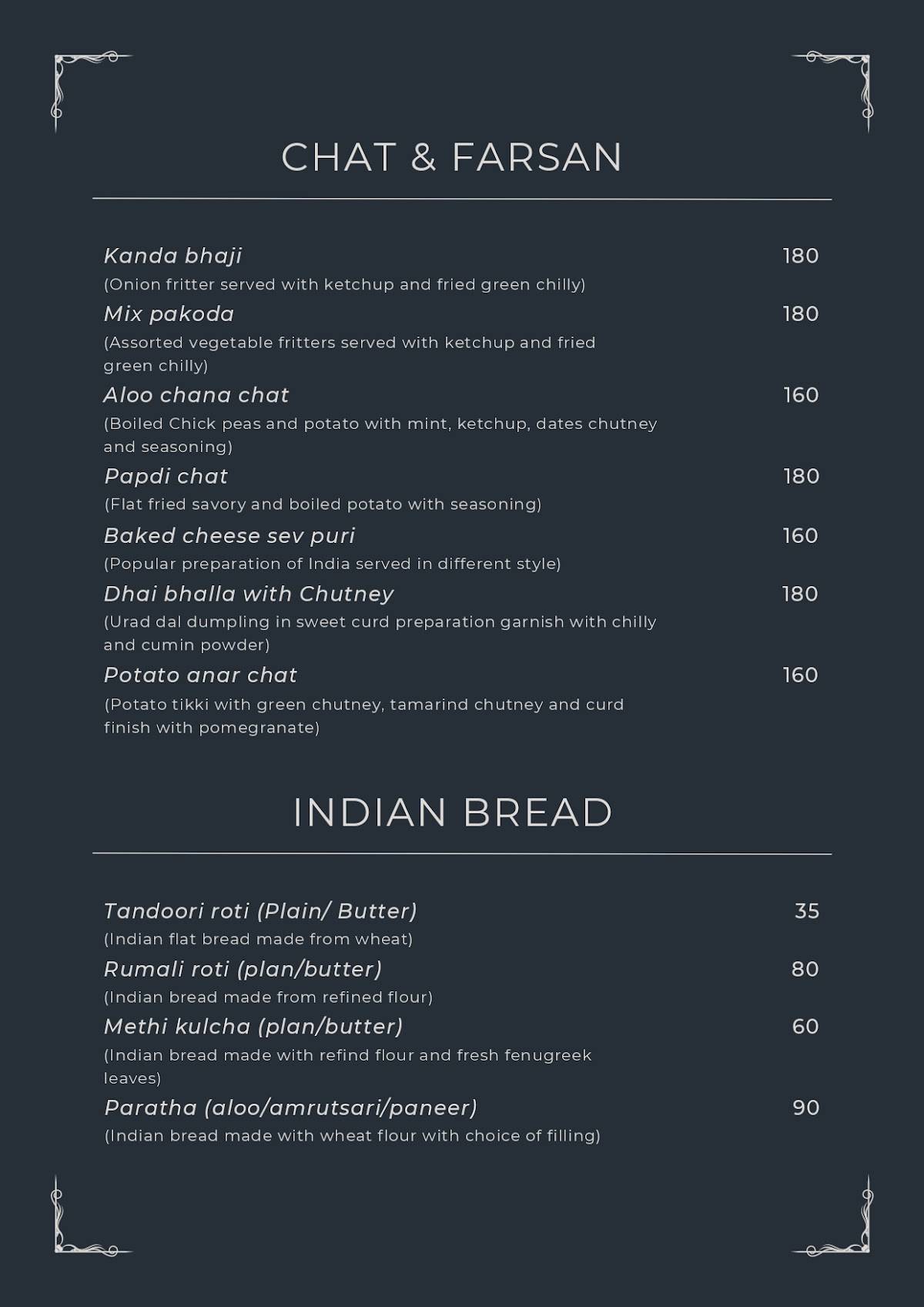 CHAT & FARSAN

Kanda bhaji 180
(Onion fritter served with ketchup and fried green chilly)

Mix pakoda 180
(Assorted vegetable fritters served with ketchup and fried green chilly)

Aloo chana chat 160
(Boiled Chick peas and potato with mint, ketchup, dates chutney and seasoning)

Papdi chat 180
(Flat fried savory and boiled potato with seasoning)

Baked cheese sev puri 160
(Popular preparation of India served in different style)

Dhai bhalla with Chutney 180
(Urad dal dumpling in sweet curd preparation garnish with chilly and cumin powder)

Potato anar chat 160
(Potato tikki with green chutney, tamarind chutney and curd finish with pomegranate)

INDIAN BREAD

Tandoori roti (Plain/ Butter) 35
(Indian flat bread made from wheat)

Rumali roti (plan/butter) 80
(Indian bread made from refined flour)

Methi kulcha (plan/butter) 60
(Indian bread made with refind flour and fresh fenugreek leaves)

Paratha (aloo/amrutsari/paneer) 90
(Indian bread made with wheat flour with choice of filling)